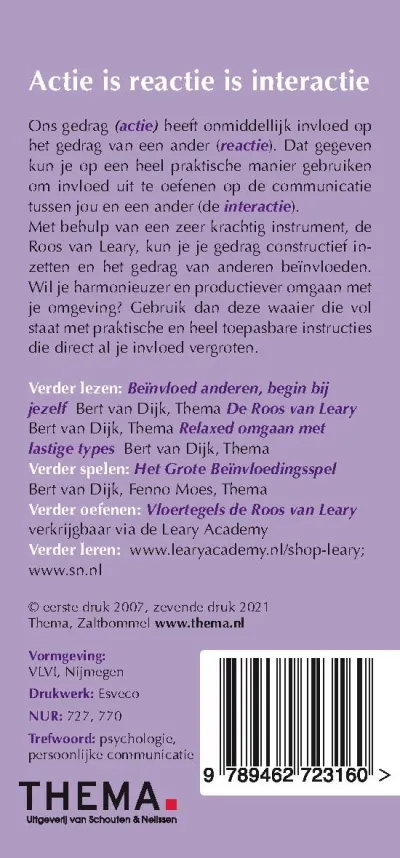 Actie is reactie is interactie

Ons gedrag (actie) heeft onmiddellijk invloed op het gedrag van een ander (reactie). Dat gegeven kun je op een heel praktische manier gebruiken om invloed uit te oefenen op de communicatie tussen jou en een ander (de interactie).
Met behulp van een zeer krachtig instrument, de Roos van Leary, kun je je gedrag constructief inzetten en het gedrag van anderen beïnvloeden. Wil je harmonieuzer en productiever omgaan met je omgeving? Gebruik dan deze waaier die vol staat met praktische en heel toepasbare instructies die direct al je invloed vergroten.

Verder lezen: Beïnvloed anderen, begin bij jezelf Bert van Dijk, Thema De Roos van Leary Bert van Dijk, Thema Relaxed omgaan met lastige types Bert van Dijk, Thema
Verder spelen: Het Grote Beïnvloedingsspel Bert van Dijk, Fenno Moes, Thema
Verder oefenen: Vloertegels de Roos van Leary verkrijgbaar via de Leary Academy
Verder leren: www.learyacademy.nl/shop-leary; www.sn.nl

© eerste druk 2007, zevende druk 2021
Thema, Zaltbommel www.thema.nl

Vormgeving: VLVI, Nijmegen
Drukwerk: Esveco
NUR: 727, 770
Trefwoord: psychologie, persoonlijke communicatie

9 789462 723160 >

THEMA.
Uitgeverij van Schouten & Nelissen